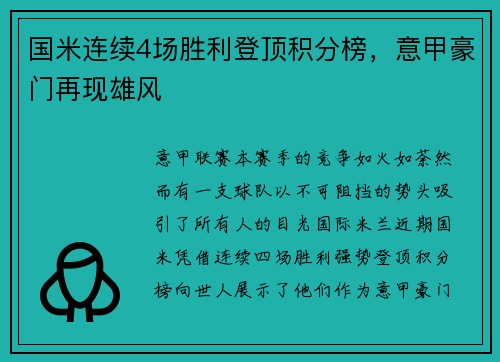 国米连续4场胜利登顶积分榜，意甲豪门再现雄风

意甲联赛本赛季的竞争如火如荼然而有一支球队以不可阻挡的势头吸引了所有人的目光国际米兰近期国米凭借连续四场胜利强势登顶积分榜向世人展示了他们作为意甲豪门